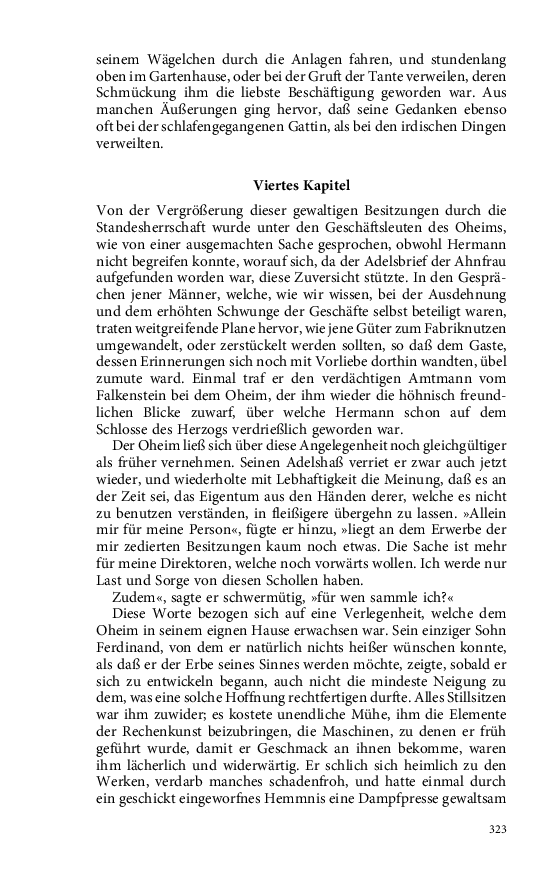 seinem Wägelchen durch die Anlagen fahren, und stundenlang oben im Gartenhause, oder bei der Gruft der Tante verweilen, deren Schmückung ihm die liebste Beschäftigung geworden war. Aus manchen Äußerungen ging hervor, daß seine Gedanken ebenso oft bei der schlafengegangenen Gattin, als bei den irdischen Dingen verweilten.

Viertes Kapitel

Von der Vergrößerung dieser gewaltigen Besitzungen durch die Standesherrschaft wurde unter den Geschäftsleuten des Oheims, wie von einer ausgemachten Sache gesprochen, obwohl Hermann nicht begreifen konnte, worauf sich, da der Adelsbrief der Ahnfrau aufgefunden worden war, diese Zuversicht stützte. In den Gesprächen jener Männer, welche, wie wir wissen, bei der Ausdehnung und dem erhöhten Schwunge der Geschäfte selbst beteiligt waren, traten weitgreifende Plane hervor, wie jene Güter zum Fabriknutzen umgewandelt, oder zerstückelt werden sollten, so daß dem Gaste, dessen Erinnerungen sich noch mit Vorliebe dorthin wandten, übel zumute ward. Einmal traf er den verdächtigen Amtmann vom Falkenstein bei dem Oheim, der ihm wieder die höhnisch freundlichen Blicke zuwarf, über welche Hermann schon auf dem Schlosse des Herzogs verdrießlich geworden war.

Der Oheim ließ sich über diese Angelegenheit noch gleichgültiger als früher vernehmen. Seinen Adelshaß verriet er zwar auch jetzt wieder, und wiederholte mit Lebhaftigkeit die Meinung, daß es an der Zeit sei, das Eigentum aus den Händen derer, welche es nicht zu benutzen verständen, in fleißigere übergehn zu lassen. »Allein mir für meine Person«, fügte er hinzu, »liegt an dem Erwerbe der mir zedierten Besitzungen kaum noch etwas. Die Sache ist mehr für meine Direktoren, welche noch vorwärts wollen. Ich werde nur Last und Sorge von diesen Schollen haben.

Zudem«, sagte er schwermütig, »für wen sammle ich?«

Diese Worte bezogen sich auf eine Verlegenheit, welche dem Oheim in seinem eignen Hause erwachsen war. Sein einziger Sohn Ferdinand, von dem er natürlich nichts heißer wünschen konnte, als daß er der Erbe seines Sinnes werden möchte, zeigte, sobald er sich zu entwickeln begann, auch nicht die mindeste Neigung zu dem, was eine solche Hoffnung rechtfertigen durfte. Alles Stillsitzen war ihm zuwider; es kostete unendliche Mühe, ihm die Elemente der Rechenkunst beizubringen, die Maschinen, zu denen er früh geführt wurde, damit er Geschmack an ihnen bekomme, waren ihm lächerlich und widerwärtig. Er schlich sich heimlich zu den Werken, verdarb manches schadenfroh, und hatte einmal durch ein geschickt eingeworfnes Hemmnis eine Dampfpresse gewaltsam

323